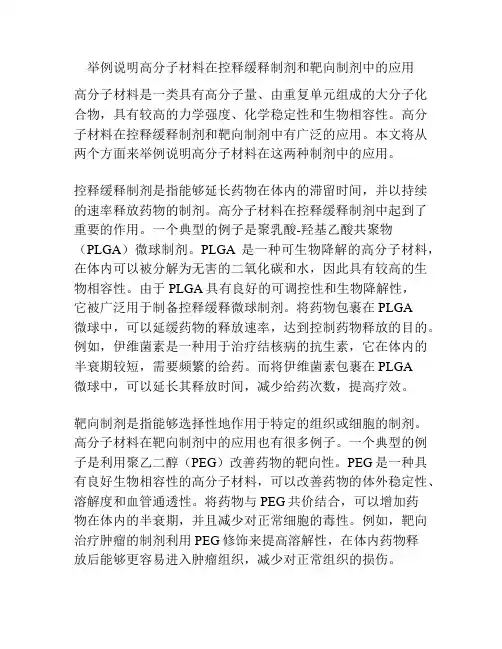 举例说明高分子材料在控释缓释制剂和靶向制剂中的应用

高分子材料是一类具有高分子量、由重复单元组成的大分子化合物，具有较高的力学强度、化学稳定性和生物相容性。高分子材料在控释缓释制剂和靶向制剂中有广泛的应用。本文将从两个方面来举例说明高分子材料在这两种制剂中的应用。

控释缓释制剂是指能够延长药物在体内的滞留时间，并以持续的速率释放药物的制剂。高分子材料在控释缓释制剂中起到了重要的作用。一个典型的例子是聚乳酸-羟基乙酸共聚物（PLGA）微球制剂。PLGA 是一种可生物降解的高分子材料，在体内可以被分解为无害的二氧化碳和水，因此具有较高的生物相容性。由于 PLGA 具有良好的可调控性和生物降解性，它被广泛用于制备控释缓释微球制剂。将药物包裹在 PLGA 微球中，可以延缓药物的释放速率，达到控制药物释放的目的。例如，伊维菌素是一种用于治疗结核病的抗生素，它在体内的半衰期较短，需要频繁的给药。而将伊维菌素包裹在 PLGA 微球中，可以延长其释放时间，减少给药次数，提高疗效。

靶向制剂是指能够选择性地作用于特定的组织或细胞的制剂。高分子材料在靶向制剂中的应用也有很多例子。一个典型的例子是利用聚乙二醇（PEG）改善药物的靶向性。PEG 是一种具有良好生物相容性的高分子材料，可以改善药物的体外稳定性、溶解度和血管通透性。将药物与 PEG 共价结合，可以增加药物在体内的半衰期，并且减少对正常细胞的毒性。例如，靶向治疗肿瘤的制剂利用 PEG 修饰来提高溶解性，在体内药物释放后能够更容易进入肿瘤组织，减少对正常组织的损伤。